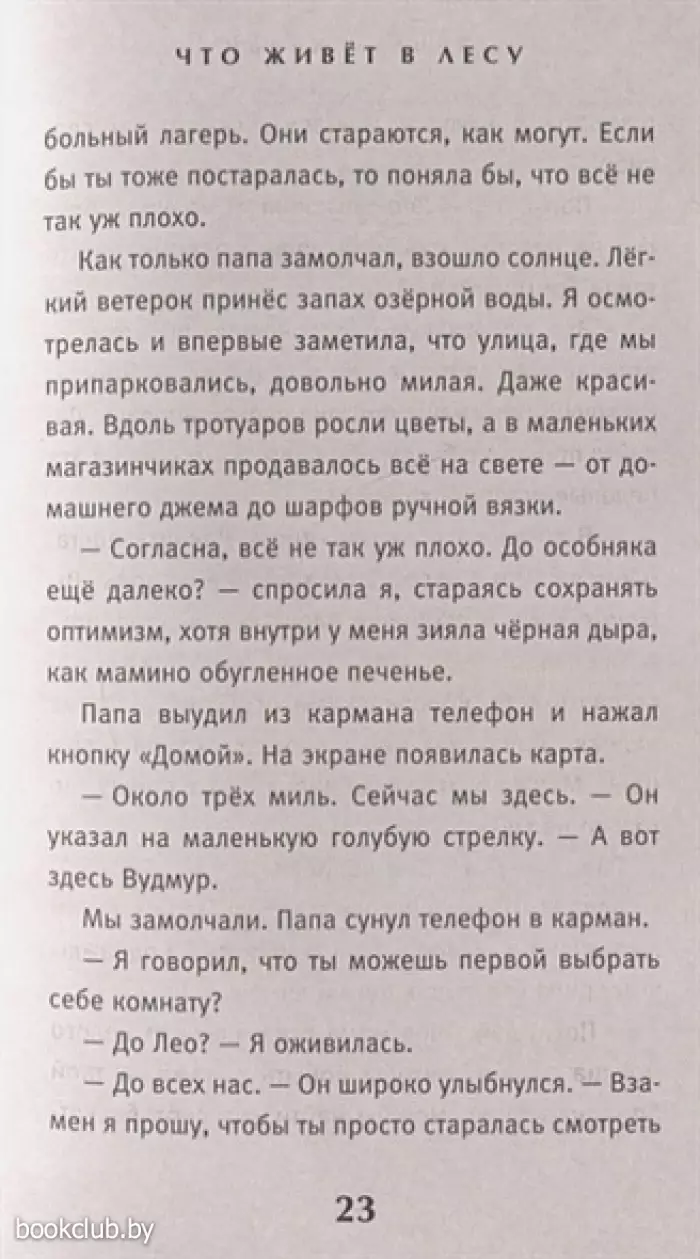 ЧТО ЖИВЁТ В ЛЕСУ

больный лагерь. Они стараются, как могут. Если бы ты тоже постаралась, то поняла бы, что всё не так уж плохо.

Как только папа замолчал, взошло солнце. Лёгкий ветерок принёс запах озёрной воды. Я осмотрелась и впервые заметила, что улица, где мы припарковались, довольно милая. Даже красивая. Вдоль тротуаров росли цветы, а в маленьких магазинчиках продавалось всё на свете — от домашнего джема до шарфов ручной вязки.

— Согласна, всё не так уж плохо. До особняка ещё далеко? — спросила я, стараясь сохранять оптимизм, хотя внутри у меня зияла чёрная дыра, как мамино обугленное печенье.

Папа выудил из кармана телефон и нажал кнопку «Домой». На экране появилась карта.

— Около трёх миль. Сейчас мы здесь. — Он указал на маленькую голубую стрелку. — А вот здесь Вудмур.

Мы замолчали. Папа сунул телефон в карман.

— Я говорил, что ты можешь первой выбрать себе комнату?

— До Лео? — Я оживилась.

— До всех нас. — Он широко улыбнулся. — Взамен я прошу, чтобы ты просто старалась смотреть

23

bookclub.by